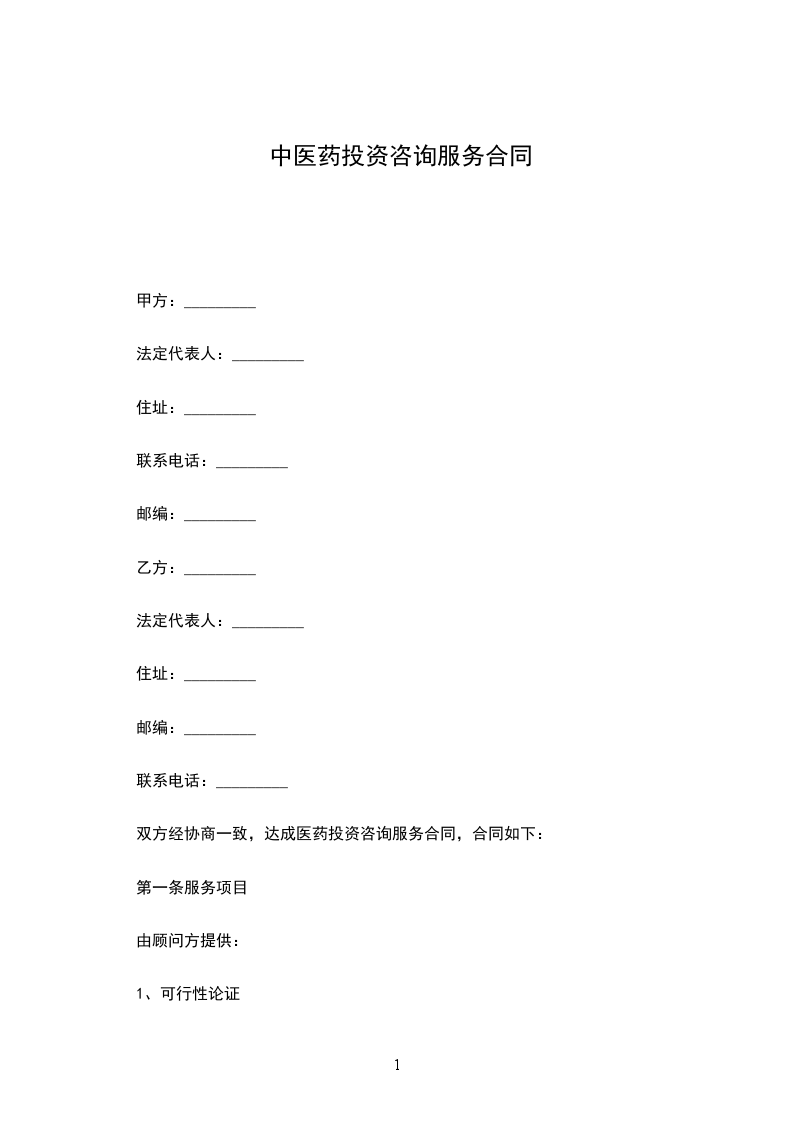 中医药投资咨询服务合同

甲方：_________

法定代表人：_________

住址：_________

联系电话：_________

邮编：_________

乙方：_________

法定代表人：_________

住址：_________

邮编：_________

联系电话：_________

双方经协商一致，达成医药投资咨询服务合同，合同如下：

第一条服务项目

由顾问方提供：

1、可行性论证

1